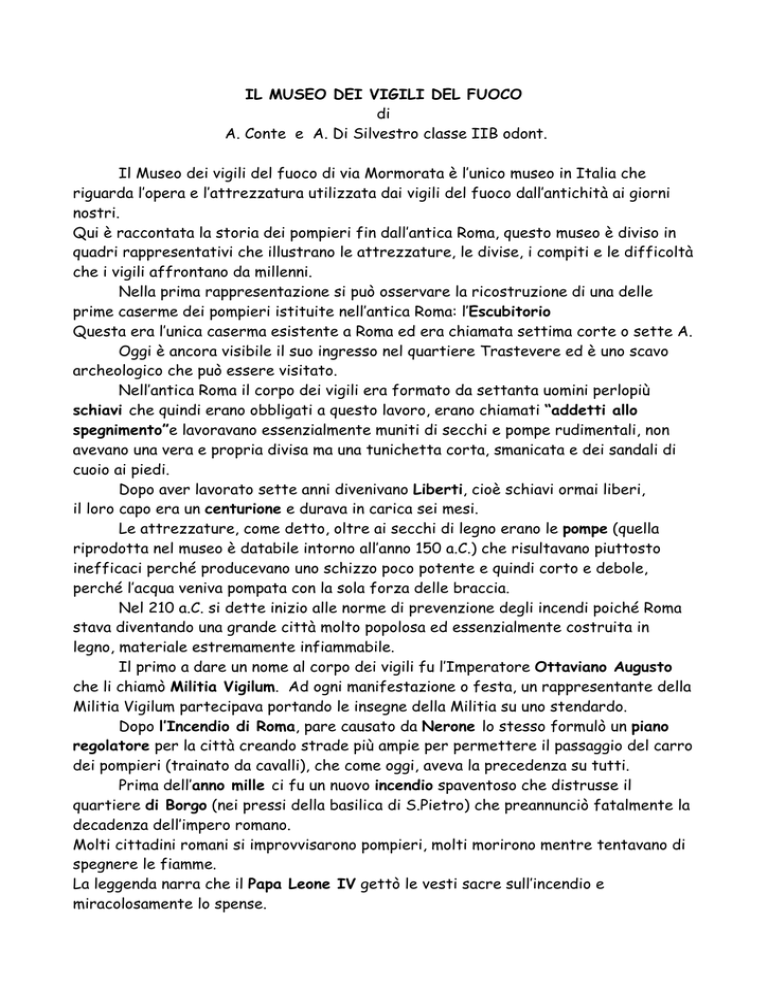 IL MUSEO DEI VIGILI DEL FUOCO
di
A. Conte e A. Di Silvestro classe IIB odont.

Il Museo dei vigili del fuoco di via Mormorata è l'unico museo in Italia che riguarda l'opera e l'attrezzatura utilizzata dai vigili del fuoco dall'antichità ai giorni nostri.
Qui è raccontata la storia dei pompieri fin dall'antica Roma, questo museo è diviso in quadri rappresentativi che illustrano le attrezzature, le divise, i compiti e le difficoltà che i vigili affrontano da millenni.

Nella prima rappresentazione si può osservare la ricostruzione di una delle prime caserme dei pompieri istituite nell'antica Roma: l'Escubitorio
Questa era l'unica caserma esistente a Roma ed era chiamata settima corte o sette A.

Oggi è ancora visibile il suo ingresso nel quartiere Trastevere ed è uno scavo archeologico che può essere visitato.

Nell'antica Roma il corpo dei vigili era formato da settanta uomini perlopiù schiavi che quindi erano obbligati a questo lavoro, erano chiamati "addetti allo spegnimento"e lavoravano essenzialmente muniti di secchi e pompe rudimentali, non avevano una vera e propria divisa ma una tunichetta corta, smanicata e dei sandali di cuoio ai piedi.

Dopo aver lavorato sette anni divenivano Liberti, cioè schiavi ormai liberi, il loro capo era un centurione e durava in carica sei mesi.

Le attrezzature, come detto, oltre ai secchi di legno erano le pompe (quella riprodotta nel museo è databile intorno all'anno 150 a.C.) che risultavano piuttosto inefficaci perché producevano uno schizzo poco potente e quindi corto e debole, perché l'acqua veniva pompata con la sola forza delle braccia.

Nel 210 a.C. si dette inizio alle norme di prevenzione degli incendi poiché Roma stava diventando una grande città molto popolosa ed essenzialmente costruita in legno, materiale estremamente infiammabile.

Il primo a dare un nome al corpo dei vigili fu l'Imperatore Ottaviano Augusto che li chiamò Militia Vigilum. Ad ogni manifestazione o festa, un rappresentante della Militia Vigilum partecipava portando le insegne della Militia su uno standardo.

Dopo l'Incendio di Roma, pare causato da Nerone lo stesso formulò un piano regolatore per la città creando strade più ampie per permettere il passaggio del carro dei pompieri (trainato da cavalli), che come oggi, aveva la precedenza su tutti.

Prima dell'anno mille ci fu un nuovo incendio spaventoso che distrusse il quartiere di Borgo (nei pressi della basilica di S.Pietro) che preannunciò fatalmente la decadenza dell'impero romano.
Molti cittadini romani si improvvisarono pompieri, molti morirono mentre tentavano di spegnere le fiamme.
La leggenda narra che il Papa Leone IV gettò le vesti sacre sull'incendio e miracolosamente lo spense.